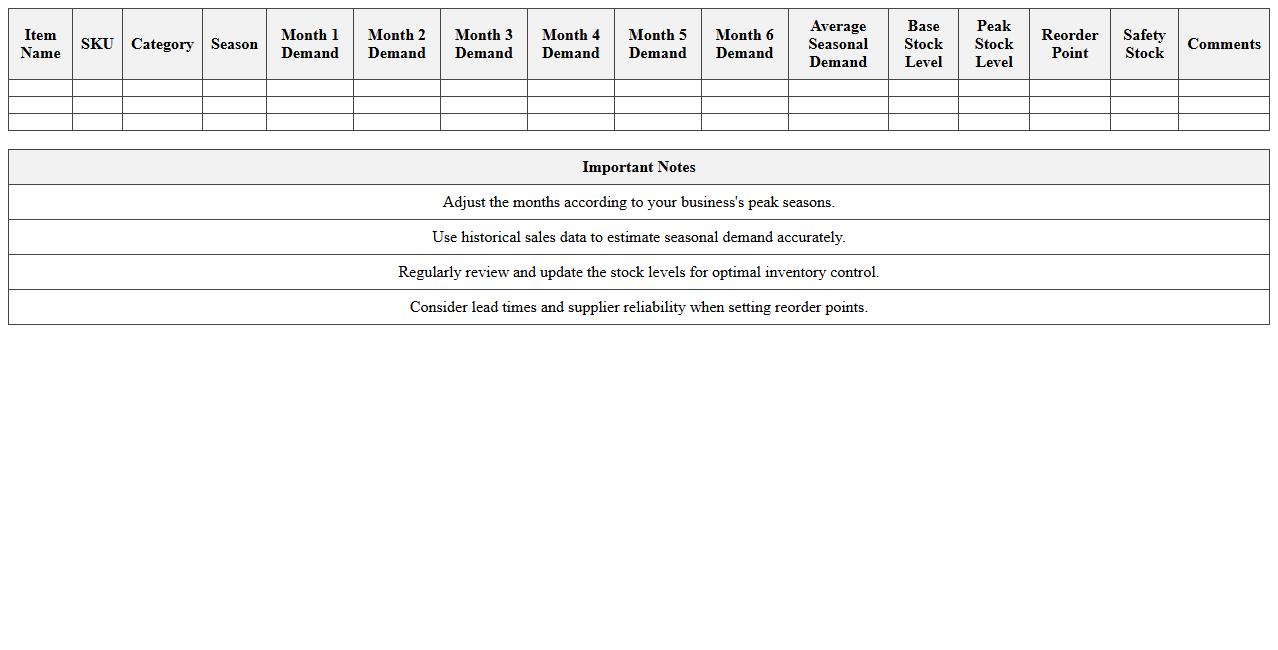 | Item Name | SKU | Category | Season | Month 1 Demand | Month 2 Demand | Month 3 Demand | Month 4 Demand | Month 5 Demand | Month 6 Demand | Average Seasonal Demand | Base Stock Level | Peak Stock Level | Reorder Point | Safety Stock | Comments |
|---|---|---|---|---|---|---|---|---|---|---|---|---|---|---|---|
| | | | | | | | | | | | | | | | |
| | | | | | | | | | | | | | | | |
| | | | | | | | | | | | | | | | |

| Important Notes |
|---|
| Adjust the months according to your business's peak seasons. |
| Use historical sales data to estimate seasonal demand accurately. |
| Regularly review and update the stock levels for optimal inventory control. |
| Consider lead times and supplier reliability when setting reorder points. |